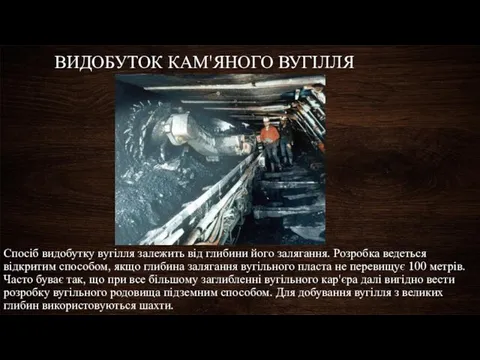 ВИДОБУТОК КАМ'ЯНОГО ВУГІЛЛЯ

Спосіб видобутку вугілля залежить від глибини його залягання. Розробка ведеться відкритим способом, якщо глибина залягання вугільного пласта не перевищує 100 метрів. Часто буває так, що при все більшому заглибленні вугільного кар'єра далі вигідно вести розробку вугільного родовища підземним способом. Для добування вугілля з великих глибин використовуються шахти.